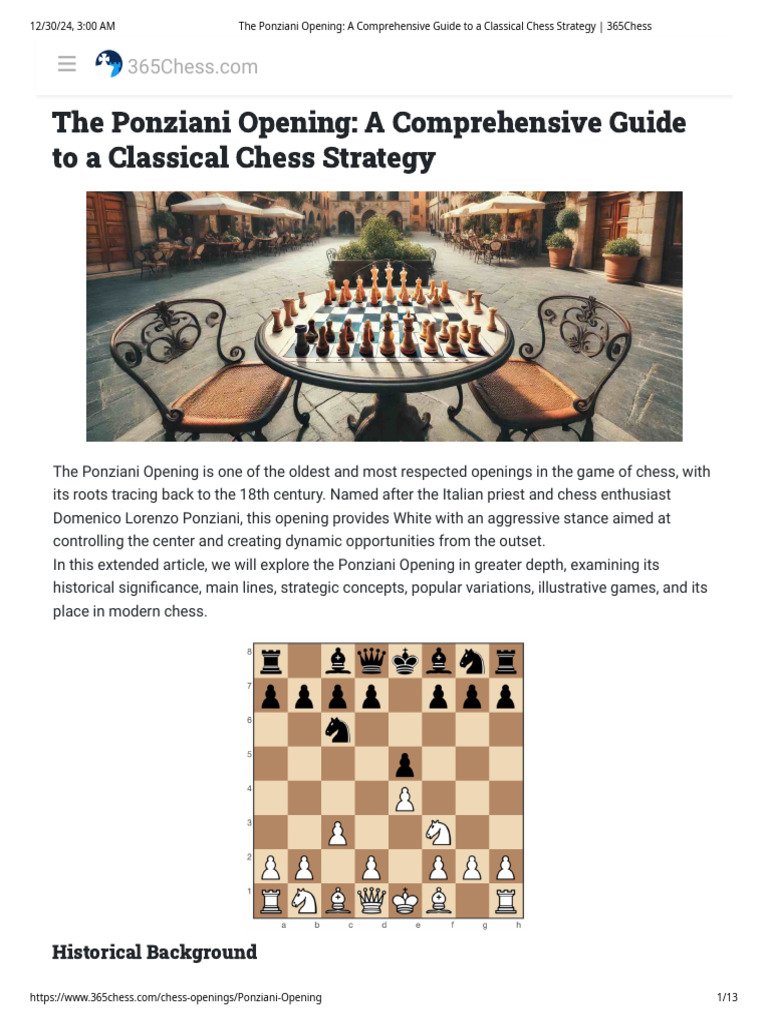 12/30/24, 3:00 AM The Ponziani Opening: A Comprehensive Guide to a Classical Chess Strategy | 365Chess

365Chess.com

The Ponziani Opening: A Comprehensive Guide to a Classical Chess Strategy

The Ponziani Opening is one of the oldest and most respected openings in the game of chess, with its roots tracing back to the 18th century. Named after the Italian priest and chess enthusiast Domenico Lorenzo Ponziani, this opening provides White with an aggressive stance aimed at controlling the center and creating dynamic opportunities from the outset.
In this extended article, we will explore the Ponziani Opening in greater depth, examining its historical significance, main lines, strategic concepts, popular variations, illustrative games, and its place in modern chess.

8
7
6
5
4
3
2
1
a b c d e f g h

Historical Background

https://www.365chess.com/chess-openings/Ponziani-Opening 1/13